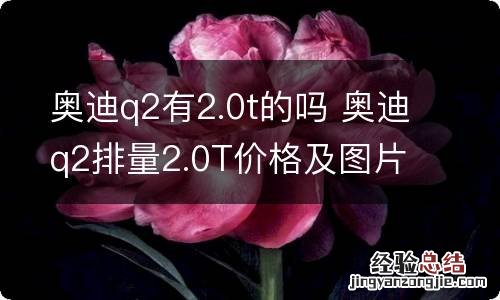 奥迪q2有2.0t的吗 奥迪q2排量2.0T价格及图片

经验总结
jingyanzongjie.com